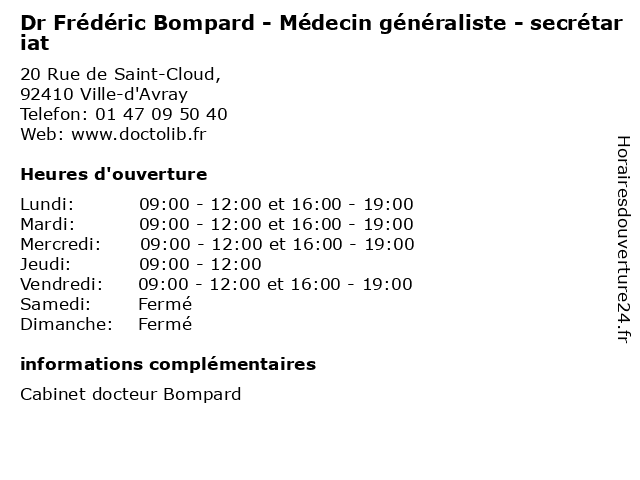 Dr Frédéric Bompard - Médecin généraliste - secrétariat

20 Rue de Saint-Cloud,
92410 Ville-d'Avray
Telefon: 01 47 09 50 40
Web: www.doctolib.fr

Heures d'ouverture

| | |
|---|---|
| Lundi: | 09:00 - 12:00 et 16:00 - 19:00 |
| Mardi: | 09:00 - 12:00 et 16:00 - 19:00 |
| Mercredi: | 09:00 - 12:00 et 16:00 - 19:00 |
| Jeudi: | 09:00 - 12:00 |
| Vendredi: | 09:00 - 12:00 et 16:00 - 19:00 |
| Samedi: | Fermé |
| Dimanche: | Fermé |

informations complémentaires

Cabinet docteur Bompard

Horairesdouverture24.fr